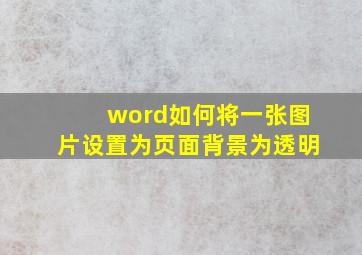 word如何将一张图片设置为页面背景为透明